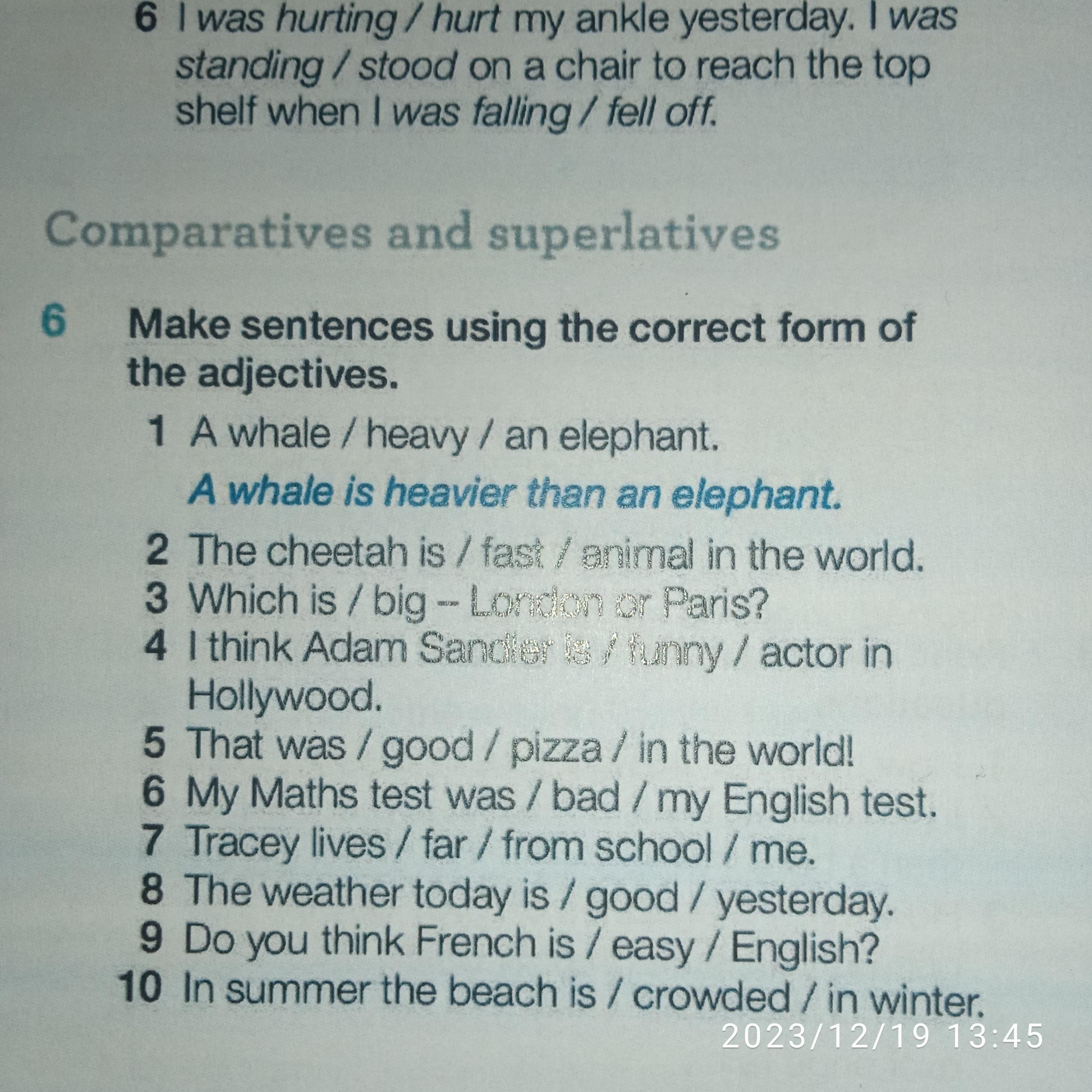 6 I was hurting / hurt my ankle yesterday. I was standing / stood on a chair to reach the top shelf when I was falling / fell off.

Comparatives and superlatives

6 Make sentences using the correct form of the adjectives.

1 A whale / heavy / an elephant.
A whale is heavier than an elephant.
2 The cheetah is / fast / animal in the world.
3 Which is / big – London or Paris?
4 I think Adam Sandler is / funny / actor in Hollywood.
5 That was / good / pizza / in the world!
6 My Maths test was / bad / my English test.
7 Tracey lives / far / from school / me.
8 The weather today is / good / yesterday.
9 Do you think French is / easy / English?
10 In summer the beach is / crowded / in winter.

2023/12/19 13:45